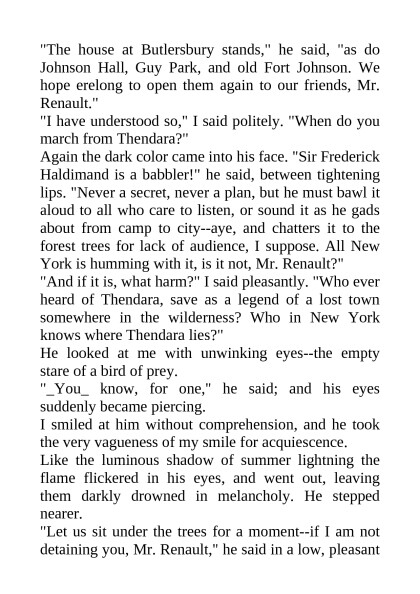 "The house at Butlersbury stands," he said, "as do Johnson Hall, Guy Park, and old Fort Johnson. We hope erelong to open them again to our friends, Mr. Renault."
"I have understood so," I said politely. "When do you march from Thendara?"
Again the dark color came into his face. "Sir Frederick Haldimand is a babbler!" he said, between tightening lips. "Never a secret, never a plan, but he must bawl it aloud to all who care to listen, or sound it as he gads about from camp to city--aye, and chatters it to the forest trees for lack of audience, I suppose. All New York is humming with it, is it not, Mr. Renault?"
"And if it is, what harm?" I said pleasantly. "Who ever heard of Thendara, save as a legend of a lost town somewhere in the wilderness? Who in New York knows where Thendara lies?"
He looked at me with unwinking eyes--the empty stare of a bird of prey.
"_You_ know, for one," he said; and his eyes suddenly became piercing.
I smiled at him without comprehension, and he took the very vagueness of my smile for acquiescence.
Like the luminous shadow of summer lightning the flame flickered in his eyes, and went out, leaving them darkly drowned in melancholy. He stepped nearer.
"Let us sit under the trees for a moment--if I am not detaining you, Mr. Renault," he said in a low, pleasant